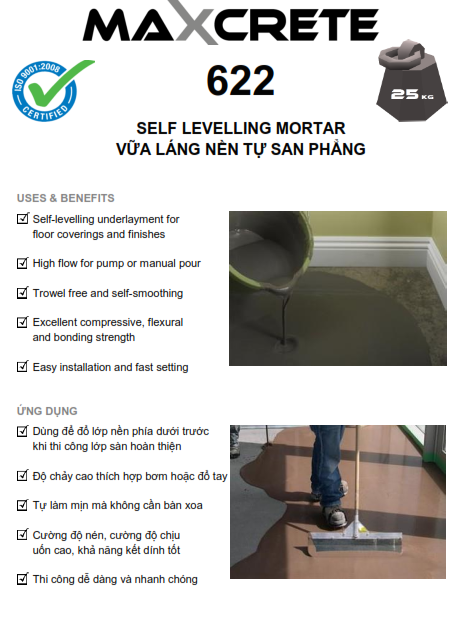 MAXCRETE

ISO 9001:2008 CERTIFIED

622

25 KG

SELF LEVELLING MORTAR
VỮA LÁNG NỀN TỰ SAN PHẲNG

USES & BENEFITS

☑ Self-levelling underlayment for floor coverings and finishes

☑ High flow for pump or manual pour

☑ Trowel free and self-smoothing

☑ Excellent compressive, flexural and bonding strength

☑ Easy installation and fast setting

ỨNG DỤNG

☑ Dùng để đổ lớp nền phía dưới trước khi thi công lớp sàn hoàn thiện

☑ Độ chảy cao thích hợp bơm hoặc đổ tay

☑ Tự làm mịn mà không cần bàn xoa

☑ Cường độ nén, cường độ chịu uốn cao, khả năng kết dính tốt

☑ Thi công dễ dàng và nhanh chóng